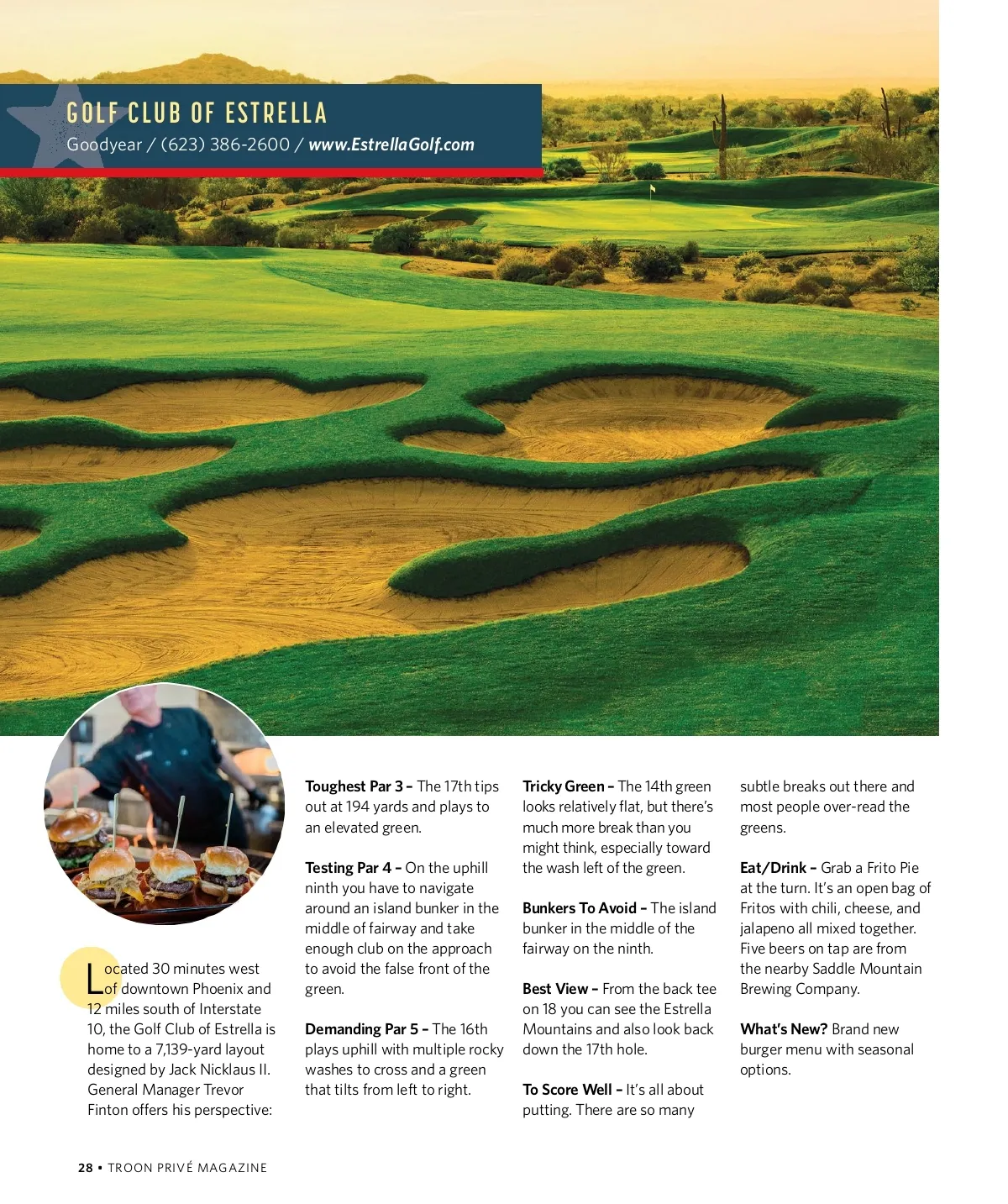 GOLF CLUB OF ESTRELLA
Goodyear / (623) 386-2600 / www.EstrellaGolf.com

Located 30 minutes west of downtown Phoenix and 12 miles south of Interstate 10, the Golf Club of Estrella is home to a 7,139-yard layout designed by Jack Nicklaus II. General Manager Trevor Finton offers his perspective:

Toughest Par 3 – The 17th tips out at 194 yards and plays to an elevated green.

Testing Par 4 – On the uphill ninth you have to navigate around an island bunker in the middle of fairway and take enough club on the approach to avoid the false front of the green.

Demanding Par 5 – The 16th plays uphill with multiple rocky washes to cross and a green that tilts from left to right.

Tricky Green – The 14th green looks relatively flat, but there's much more break than you might think, especially toward the wash left of the green.

Bunkers To Avoid – The island bunker in the middle of the fairway on the ninth.

Best View – From the back tee on 18 you can see the Estrella Mountains and also look back down the 17th hole.

To Score Well – It's all about putting. There are so many subtle breaks out there and most people over-read the greens.

Eat/Drink – Grab a Frito Pie at the turn. It's an open bag of Fritos with chili, cheese, and jalapeno all mixed together. Five beers on tap are from the nearby Saddle Mountain Brewing Company.

What's New? Brand new burger menu with seasonal options.

28 • TROON PRIVÉ MAGAZINE